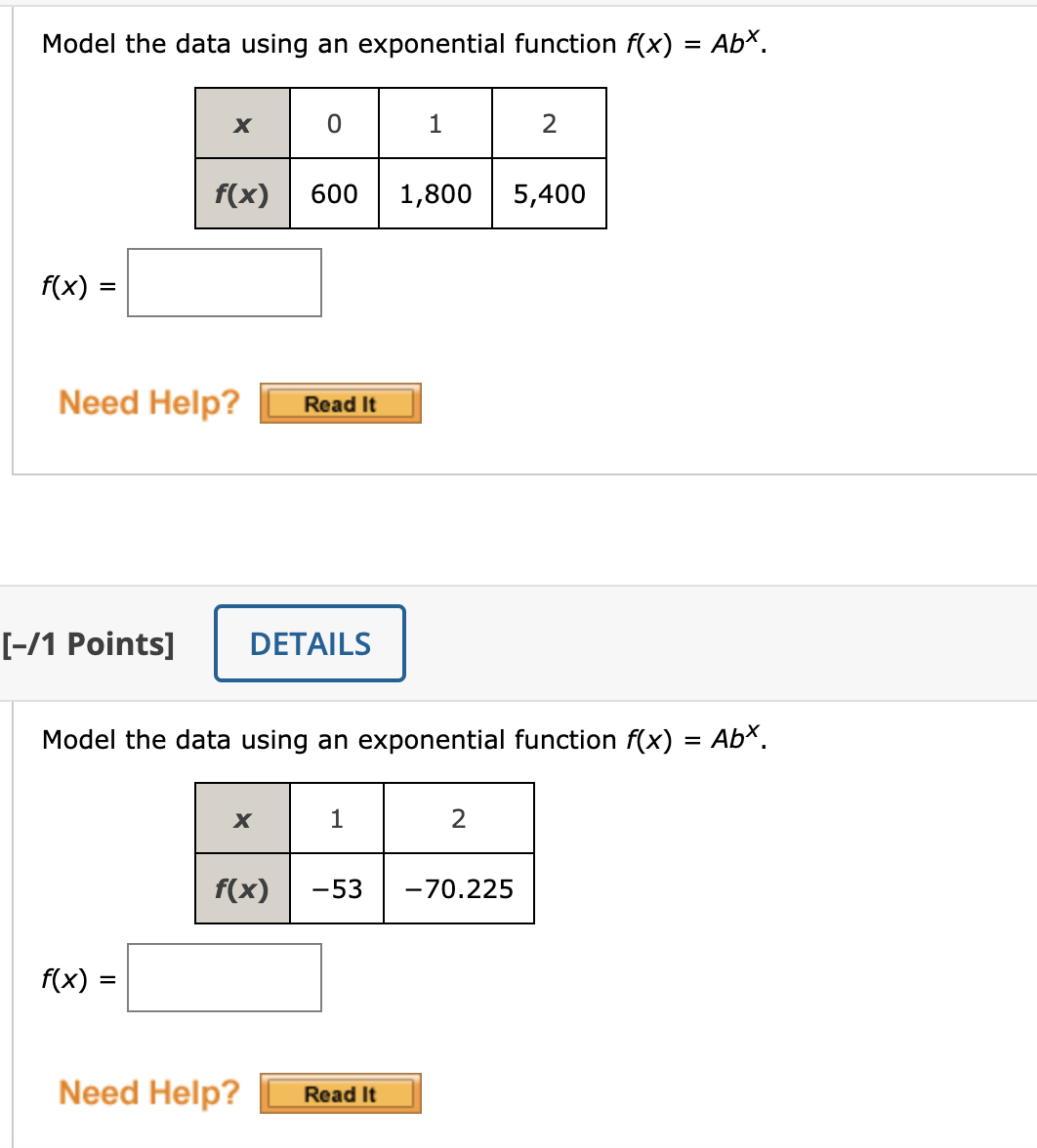 Model the data using an exponential function $f(x) = Ab^x$.

| $x$ | 0 | 1 | 2 |
|---|---|---|---|
| $f(x)$ | 600 | 1,800 | 5,400 |

$f(x) =$

Need Help? Read It

[–/1 Points] DETAILS

Model the data using an exponential function $f(x) = Ab^x$.

| $x$ | 1 | 2 |
|---|---|---|
| $f(x)$ | −53 | −70.225 |

$f(x) =$

Need Help? Read It